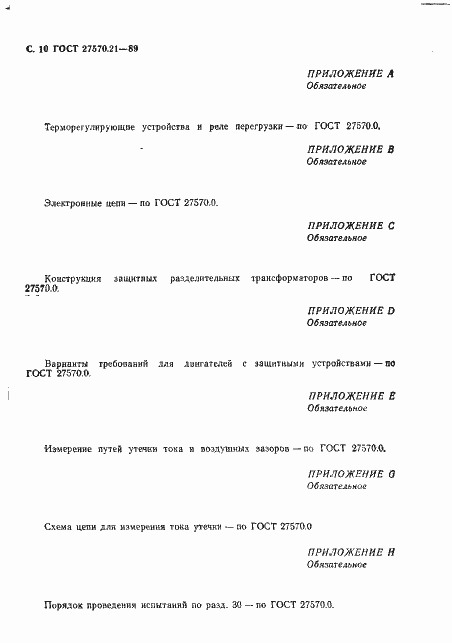 С. 10 ГОСТ 27570.21—89

ПРИЛОЖЕНИЕ А
Обязательное

Терморегулирующие устройства и реле перегрузки — по ГОСТ 27570.0.

ПРИЛОЖЕНИЕ В
Обязательное

Электронные цепи — по ГОСТ 27570.0.

ПРИЛОЖЕНИЕ С
Обязательное

Конструкция защитных разделительных трансформаторов — по ГОСТ 27570.0.

ПРИЛОЖЕНИЕ D
Обязательное

Варианты требований для двигателей с защитными устройствами — по ГОСТ 27570.0.

ПРИЛОЖЕНИЕ Е
Обязательное

Измерение путей утечки тока и воздушных зазоров — по ГОСТ 27570.0.

ПРИЛОЖЕНИЕ G
Обязательное

Схема цепи для измерения тока утечки — по ГОСТ 27570.0

ПРИЛОЖЕНИЕ Н
Обязательное

Порядок проведения испытаний по разд. 30 — по ГОСТ 27570.0.